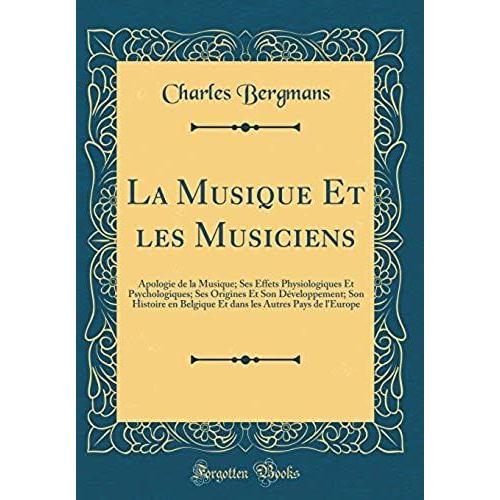 Charles Bergmans

La Musique Et les Musiciens

Apologie de la Musique; Ses Effets Physiologiques Et Psychologiques; Ses Origines Et Son Développement; Son Histoire en Belgique Et dans les Autres Pays de l'Europe

Forgotten Books